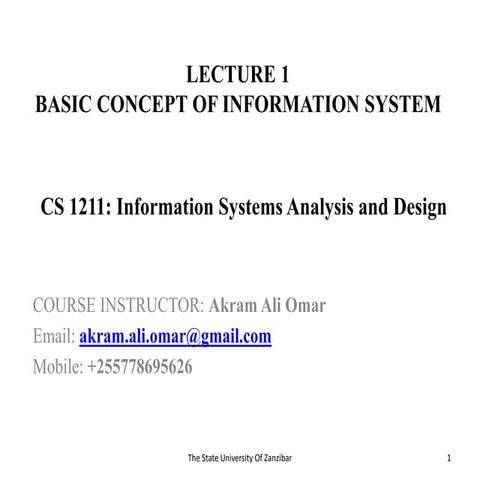 LECTURE 1
BASIC CONCEPT OF INFORMATION SYSTEM

CS 1211: Information Systems Analysis and Design

COURSE INSTRUCTOR: Akram Ali Omar
Email: akram.ali.omar@gmail.com
Mobile: +255778695626

The State University Of Zanzibar

1